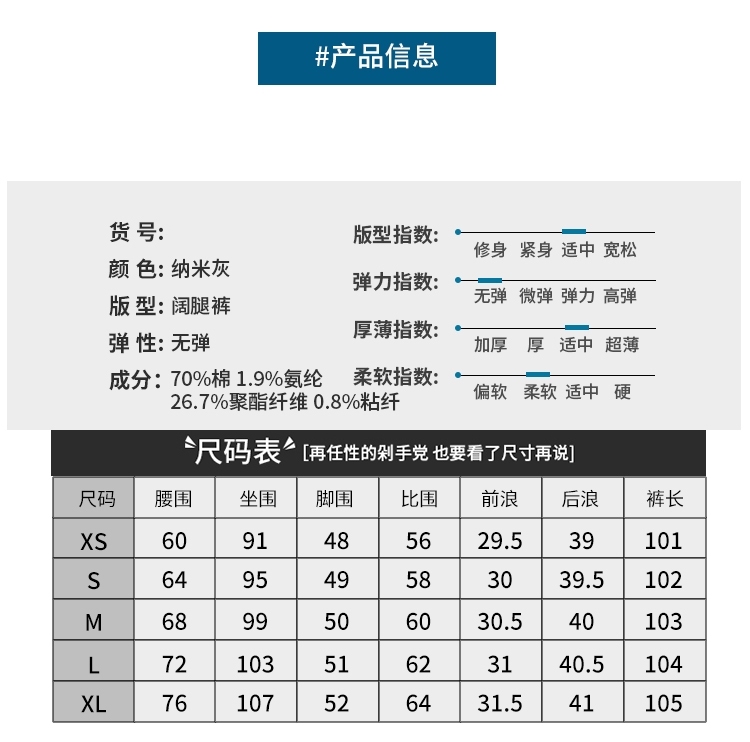 #产品信息

货 号:
颜 色: 纳米灰
版 型: 阔腿裤
弹 性: 无弹
成分: 70%棉 1.9%氨纶 26.7%聚酯纤维 0.8%粘纤

版型指数: 修身 紧身 适中 宽松
弹力指数: 无弹 微弹 弹力 高弹
厚薄指数: 加厚 厚 适中 超薄
柔软指数: 偏软 柔软 适中 硬

尺码表 [再任性的剁手党 也要看了尺寸再说]

| 尺码 | 腰围 | 坐围 | 脚围 | 比围 | 前浪 | 后浪 | 裤长 |
|---|---|---|---|---|---|---|---|
| XS | 60 | 91 | 48 | 56 | 29.5 | 39 | 101 |
| S | 64 | 95 | 49 | 58 | 30 | 39.5 | 102 |
| M | 68 | 99 | 50 | 60 | 30.5 | 40 | 103 |
| L | 72 | 103 | 51 | 62 | 31 | 40.5 | 104 |
| XL | 76 | 107 | 52 | 64 | 31.5 | 41 | 105 |